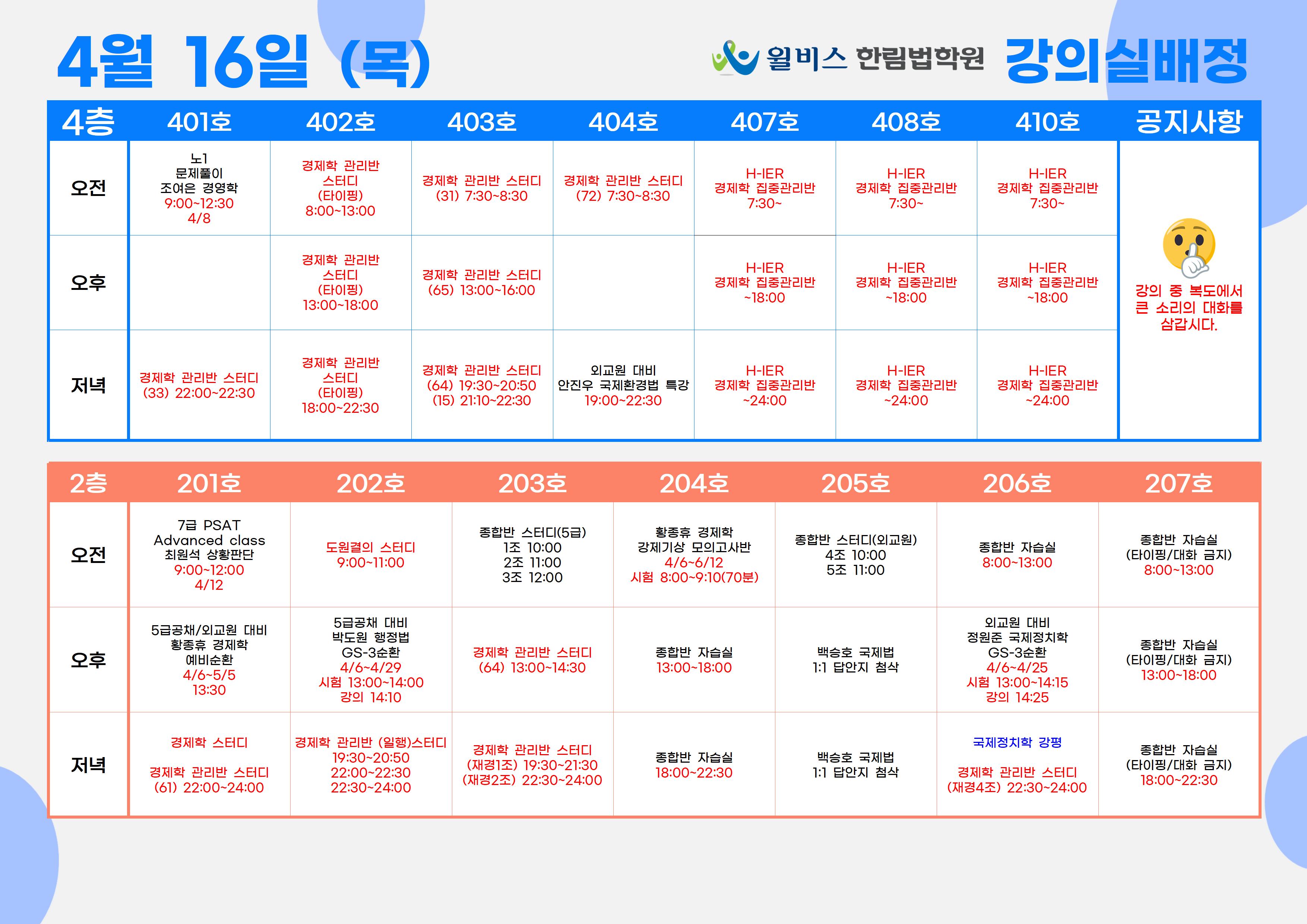 4월 16일 (목)

윌비스 한림법학원 강의실배정

| 4층 | 401호 | 402호 | 403호 | 404호 | 407호 | 408호 | 410호 | 공지사항 |
|---|---|---|---|---|---|---|---|---|
| 오전 | 노1 문제풀이 조여은 경영학 9:00~12:30 4/8 | 경제학 관리반 스터디 (타이핑) 8:00~13:00 | 경제학 관리반 스터디 (31) 7:30~8:30 | 경제학 관리반 스터디 (72) 7:30~8:30 | H-IER 경제학 집중관리반 7:30~ | H-IER 경제학 집중관리반 7:30~ | H-IER 경제학 집중관리반 7:30~ | 강의 중 복도에서 큰 소리의 대화를 삼갑시다. |
| 오후 | | 경제학 관리반 스터디 (타이핑) 13:00~18:00 | 경제학 관리반 스터디 (65) 13:00~16:00 | | H-IER 경제학 집중관리반 ~18:00 | H-IER 경제학 집중관리반 ~18:00 | H-IER 경제학 집중관리반 ~18:00 | |
| 저녁 | 경제학 관리반 스터디 (33) 22:00~22:30 | 경제학 관리반 스터디 (타이핑) 18:00~22:30 | 경제학 관리반 스터디 (64) 19:30~20:50 (15) 21:10~22:30 | 외교원 대비 안진우 국제환경법 특강 19:00~22:30 | H-IER 경제학 집중관리반 ~24:00 | H-IER 경제학 집중관리반 ~24:00 | H-IER 경제학 집중관리반 ~24:00 | |

| 2층 | 201호 | 202호 | 203호 | 204호 | 205호 | 206호 | 207호 |
|---|---|---|---|---|---|---|---|
| 오전 | 7급 PSAT Advanced class 최원석 상황판단 9:00~12:00 4/12 | 도원결의 스터디 9:00~11:00 | 종합반 스터디(5급) 1조 10:00 2조 11:00 3조 12:00 | 황종휴 경제학 강제기상 모의고사반 4/6~6/12 시험 8:00~9:10(70분) | 종합반 스터디(외교원) 4조 10:00 5조 11:00 | 종합반 자습실 8:00~13:00 | 종합반 자습실 (타이핑/대화 금지) 8:00~13:00 |
| 오후 | 5급공채/외교원 대비 황종휴 경제학 예비순환 4/6~5/5 13:30 | 5급공채 대비 박도원 행정법 GS-3순환 4/6~4/29 시험 13:00~14:00 강의 14:10 | 경제학 관리반 스터디 (64) 13:00~14:30 | 종합반 자습실 13:00~18:00 | 백승호 국제법 1:1 답안지 첨삭 | 외교원 대비 정원준 국제정치학 GS-3순환 4/6~4/25 시험 13:00~14:15 강의 14:25 | 종합반 자습실 (타이핑/대화 금지) 13:00~18:00 |
| 저녁 | 경제학 스터디 경제학 관리반 스터디 (61) 22:00~24:00 | 경제학 관리반 (일행)스터디 19:30~20:50 22:00~22:30 22:30~24:00 | 경제학 관리반 스터디 (재경1조) 19:30~21:30 (재경2조) 22:30~24:00 | 종합반 자습실 18:00~22:30 | 백승호 국제법 1:1 답안지 첨삭 | 국제정치학 강평 경제학 관리반 스터디 (재경4조) 22:30~24:00 | 종합반 자습실 (타이핑/대화 금지) 18:00~22:30 |